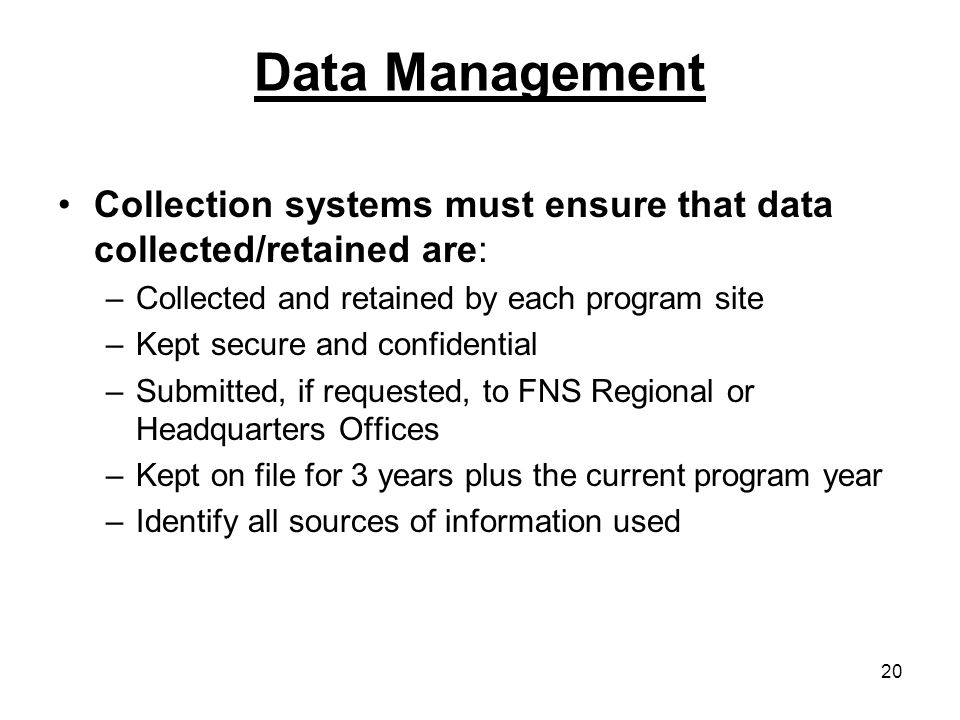 Data Management

• Collection systems must ensure that data collected/retained are:

– Collected and retained by each program site

– Kept secure and confidential

– Submitted, if requested, to FNS Regional or Headquarters Offices

– Kept on file for 3 years plus the current program year

– Identify all sources of information used

20